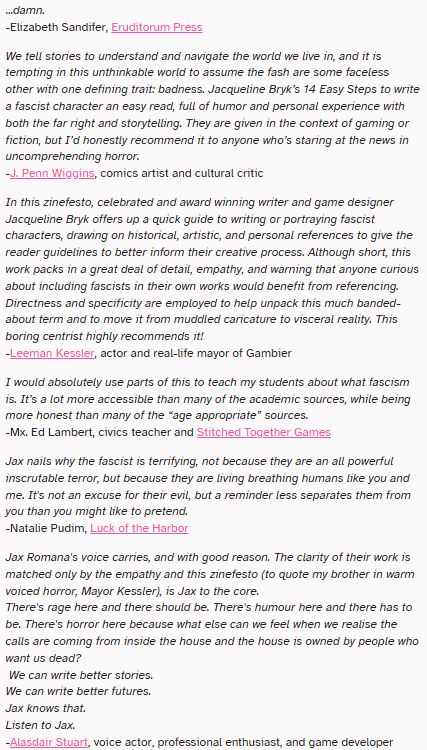 ...damn.
-Elizabeth Sandifer, Eruditorum Press

We tell stories to understand and navigate the world we live in, and it is tempting in this unthinkable world to assume the fash are some faceless other with one defining trait: badness. Jacqueline Bryk's 14 Easy Steps to write a fascist character an easy read, full of humor and personal experience with both the far right and storytelling. They are given in the context of gaming or fiction, but I'd honestly recommend it to anyone who's staring at the news in uncomprehending horror.
-J. Penn Wiggins, comics artist and cultural critic

In this zinefesto, celebrated and award winning writer and game designer Jacqueline Bryk offers up a quick guide to writing or portraying fascist characters, drawing on historical, artistic, and personal references to give the reader guidelines to better inform their creative process. Although short, this work packs in a great deal of detail, empathy, and warning that anyone curious about including fascists in their own works would benefit from referencing. Directness and specificity are employed to help unpack this much banded-about term and to move it from muddled caricature to visceral reality. This boring centrist highly recommends it!
-Leeman Kessler, actor and real-life mayor of Gambier

I would absolutely use parts of this to teach my students about what fascism is. It's a lot more accessible than many of the academic sources, while being more honest than many of the "age appropriate" sources.
-Mx. Ed Lambert, civics teacher and Stitched Together Games

Jax nails why the fascist is terrifying, not because they are an all powerful inscrutable terror, but because they are living breathing humans like you and me. It's not an excuse for their evil, but a reminder less separates them from you than you might like to pretend.
-Natalie Pudim, Luck of the Harbor

Jax Romana's voice carries, and with good reason. The clarity of their work is matched only by the empathy and this zinefesto (to quote my brother in warm voiced horror, Mayor Kessler), is Jax to the core.
There's rage here and there should be. There's humour here and there has to be. There's horror here because what else can we feel when we realise the calls are coming from inside the house and the house is owned by people who want us dead?
We can write better stories.
We can write better futures.
Jax knows that.
Listen to Jax.
-Alasdair Stuart, voice actor, professional enthusiast, and game developer